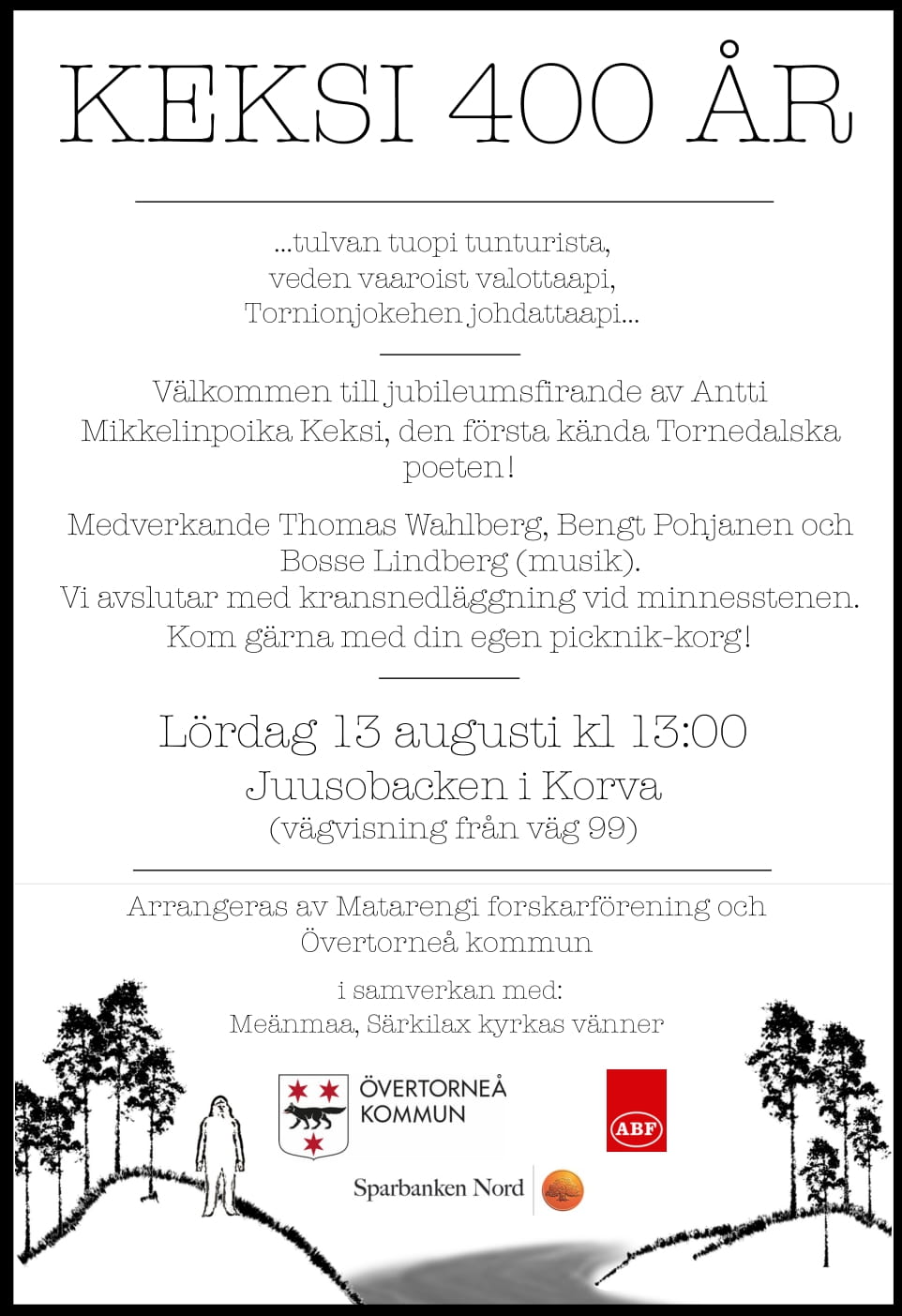 KEKSI 400 ÅR

...tulvan tuopi tunturista,
veden vaaroist valottaapi,
Tornionjokehen johdattaapi...

Välkommen till jubileumsfirande av Antti Mikkelinpoika Keksi, den första kända Tornedalska poeten!

Medverkande Thomas Wahlberg, Bengt Pohjanen och Bosse Lindberg (musik).
Vi avslutar med kransnedläggning vid minnesstenen.
Kom gärna med din egen picknik-korg!

Lördag 13 augusti kl 13:00
Juusobacken i Korva
(vägvisning från väg 99)

Arrangeras av Matarengi forskarförening och Övertorneå kommun

i samverkan med:
Meänmaa, Särkilax kyrkas vänner

ÖVERTORNEÅ KOMMUN

ABF

Sparbanken Nord